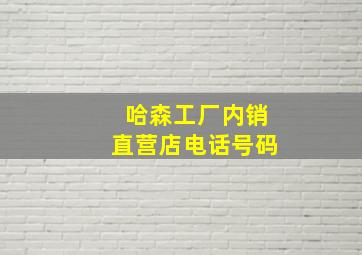 哈森工厂内销
直营店电话号码